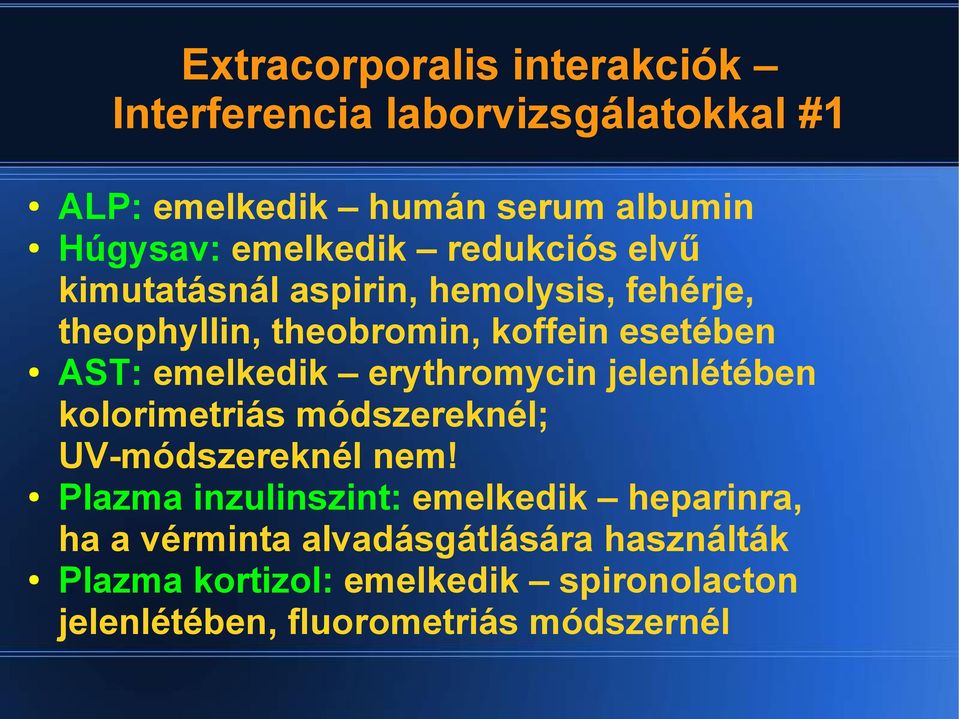 Extracorporalis interakciók – Interferencia laborvizsgálatokkal #1

• ALP: emelkedik – humán serum albumin
• Húgysav: emelkedik – redukciós elvű kimutatásnál aspirin, hemolysis, fehérje, theophyllin, theobromin, koffein esetében
• AST: emelkedik – erythromycin jelenlétében kolorimetriás módszereknél; UV-módszereknél nem!
• Plazma inzulinszint: emelkedik – heparinra, ha a vérminta alvadásgátlására használták
• Plazma kortizol: emelkedik – spironolacton jelenlétében, fluorometriás módszernél